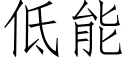 低能